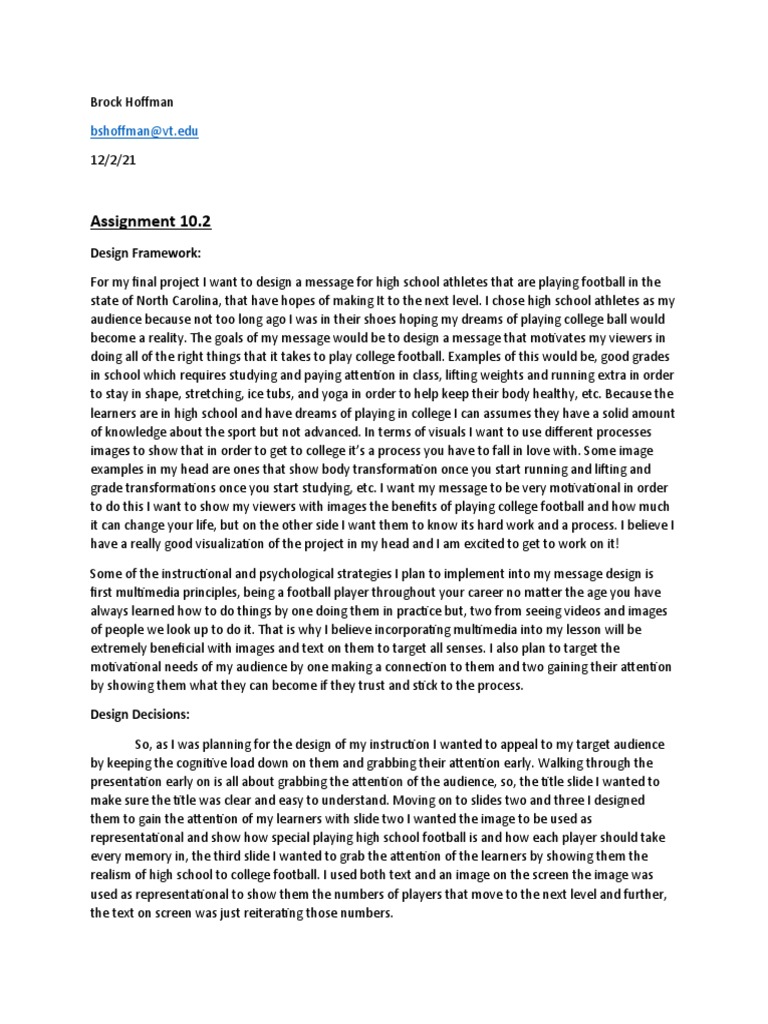 Brock Hoffman

bshoffman@vt.edu

12/2/21

Assignment 10.2

Design Framework:

For my final project I want to design a message for high school athletes that are playing football in the state of North Carolina, that have hopes of making It to the next level. I chose high school athletes as my audience because not too long ago I was in their shoes hoping my dreams of playing college ball would become a reality. The goals of my message would be to design a message that motivates my viewers in doing all of the right things that it takes to play college football. Examples of this would be, good grades in school which requires studying and paying attention in class, lifting weights and running extra in order to stay in shape, stretching, ice tubs, and yoga in order to help keep their body healthy, etc. Because the learners are in high school and have dreams of playing in college I can assumes they have a solid amount of knowledge about the sport but not advanced. In terms of visuals I want to use different processes images to show that in order to get to college it's a process you have to fall in love with. Some image examples in my head are ones that show body transformation once you start running and lifting and grade transformations once you start studying, etc. I want my message to be very motivational in order to do this I want to show my viewers with images the benefits of playing college football and how much it can change your life, but on the other side I want them to know its hard work and a process. I believe I have a really good visualization of the project in my head and I am excited to get to work on it!

Some of the instructional and psychological strategies I plan to implement into my message design is first multimedia principles, being a football player throughout your career no matter the age you have always learned how to do things by one doing them in practice but, two from seeing videos and images of people we look up to do it. That is why I believe incorporating multimedia into my lesson will be extremely beneficial with images and text on them to target all senses. I also plan to target the motivational needs of my audience by one making a connection to them and two gaining their attention by showing them what they can become if they trust and stick to the process.

Design Decisions:

So, as I was planning for the design of my instruction I wanted to appeal to my target audience by keeping the cognitive load down on them and grabbing their attention early. Walking through the presentation early on is all about grabbing the attention of the audience, so, the title slide I wanted to make sure the title was clear and easy to understand. Moving on to slides two and three I designed them to gain the attention of my learners with slide two I wanted the image to be used as representational and show how special playing high school football is and how each player should take every memory in, the third slide I wanted to grab the attention of the learners by showing them the realism of high school to college football. I used both text and an image on the screen the image was used as representational to show them the numbers of players that move to the next level and further, the text on screen was just reiterating those numbers.